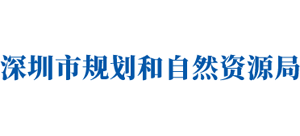 深圳市规划和自然资源局